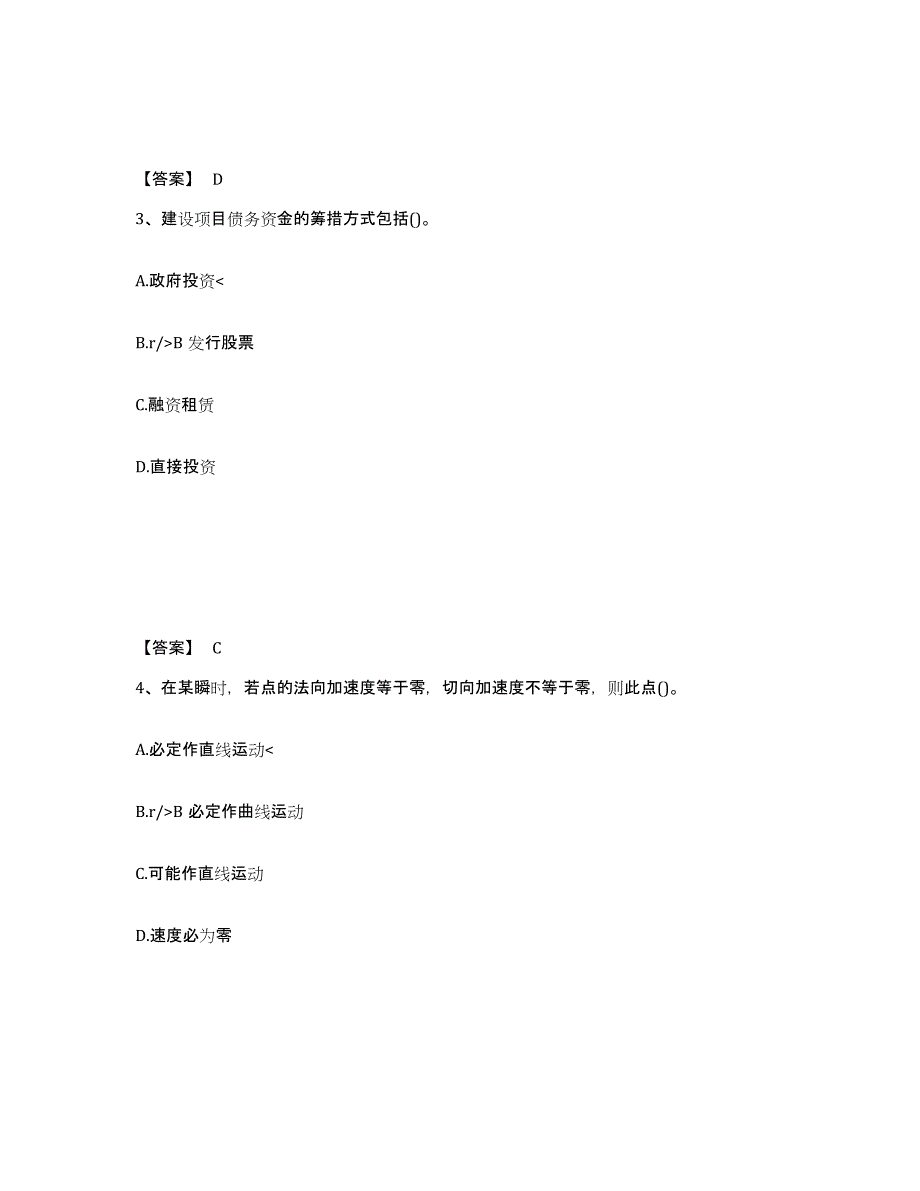 【答案】 D

3、建设项目债务资金的筹措方式包括()。

A.政府投资<

B.r/>B 发行股票

C.融资租赁

D.直接投资

【答案】 C

4、在某瞬时，若点的法向加速度等于零，切向加速度不等于零，则此点()。

A.必定作直线运动<

B.r/>B 必定作曲线运动

C.可能作直线运动

D.速度必为零